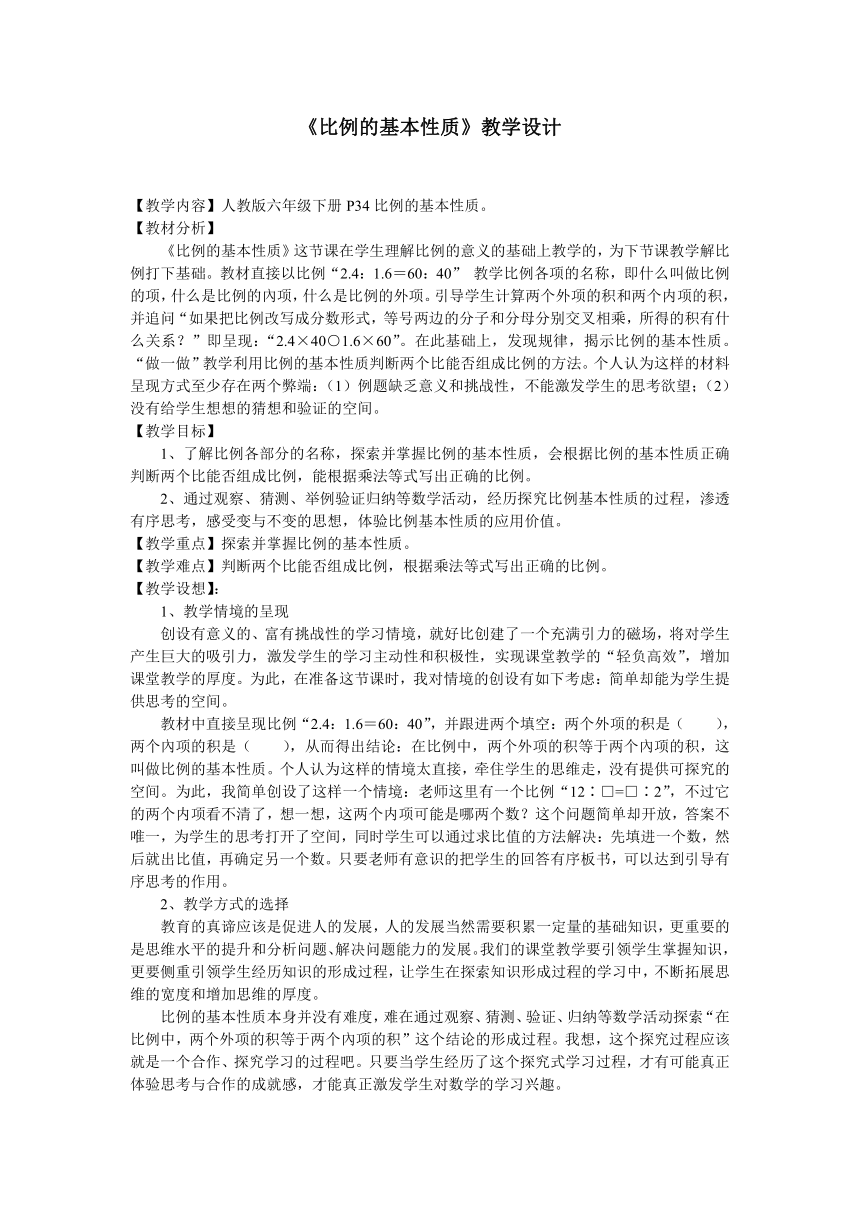 《比例的基本性质》教学设计

【教学内容】人教版六年级下册 P34 比例的基本性质。
【教材分析】
《比例的基本性质》这节课在学生理解比例的意义的基础上教学的，为下节课教学解比例打下基础。教材直接以比例“2.4：1.6＝60：40” 教学比例各项的名称，即什么叫做比例的项，什么是比例的内项，什么是比例的外项。引导学生计算两个外项的积和两个内项的积，并追问“如果把比例改写成分数形式，等号两边的分子和分母分别交叉相乘，所得的积有什么关系？”即呈现：“2.4×40○1.6×60”。在此基础上，发现规律，揭示比例的基本性质。“做一做”教学利用比例的基本性质判断两个比能否组成比例的方法。个人认为这样的材料呈现方式至少存在两个弊端：（1）例题缺乏意义和挑战性，不能激发学生的思考欲望；（2）没有给学生想想的猜想和验证的空间。
【教学目标】
1、了解比例各部分的名称，探索并掌握比例的基本性质，会根据比例的基本性质正确判断两个比能否组成比例，能根据乘法等式写出正确的比例。
2、通过观察、猜测、举例验证归纳等数学活动，经历探究比例基本性质的过程，渗透有序思考，感受变与不变的思想，体验比例基本性质的应用价值。
【教学重点】探索并掌握比例的基本性质。
【教学难点】判断两个比能否组成比例，根据乘法等式写出正确的比例。
【教学设想】：
1、教学情境的呈现
创设有意义的、富有挑战性的学习情境，就好比创建了一个充满引力的磁场，将对学生产生巨大的吸引力，激发学生的学习主动性和积极性，实现课堂教学的“轻负高效”，增加课堂教学的厚度。为此，在准备这节课时，我对情境的创设有如下考虑：简单却能为学生提供思考的空间。
教材中直接呈现比例“2.4：1.6＝60：40”，并跟进两个填空：两个外项的积是（　　），两个内项的积是（　　），从而得出结论：在比例中，两个外项的积等于两个内项的积，这叫做比例的基本性质。个人认为这样的情境太直接，牵住学生的思维走，没有提供可探究的空间。为此，我简单创设了这样一个情境：老师这里有一个比例“12∶□=□∶2”，不过它的两个内项看不清了，想一想，这两个内项可能是哪两个数？这个问题简单却开放，答案不唯一，为学生的思考打开了空间，同时学生可以通过求比值的方法解决：先填进一个数，然后就出比值，再确定另一个数。只要老师有意识的把学生的回答有序板书，可以达到引导有序思考的作用。
2、教学方式的选择
教育的真谛应该是促进人的发展，人的发展当然需要积累一定量的基础知识，更重要的是思维水平的提升和分析问题、解决问题能力的发展。我们的课堂教学要引领学生掌握知识，更要侧重引领学生经历知识的形成过程，让学生在探索知识形成过程的学习中，不断拓展思维的宽度和增加思维的厚度。
比例的基本性质本身并没有难度，难在通过观察、猜测、验证、归纳等数学活动探索“在比例中，两个外项的积等于两个内项的积”这个结论的形成过程。我想，这个探究过程应该就是一个合作、探究学习的过程吧。只要当学生经历了这个探究式学习过程，才有可能真正体验思考与合作的成就感，才能真正激发学生对数学的学习兴趣。